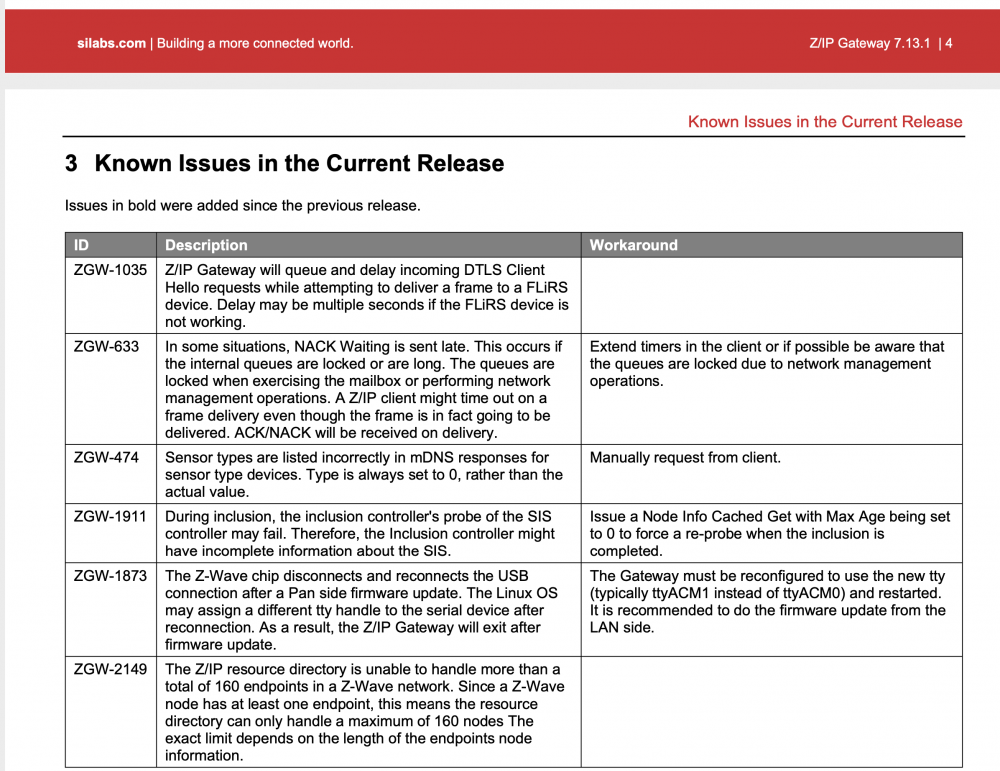 silabs.com | Building a more connected world.

Z/IP Gateway 7.13.1 | 4

Known Issues in the Current Release

3 Known Issues in the Current Release

Issues in bold were added since the previous release.

| ID | Description | Workaround |
|---|---|---|
| ZGW-1035 | Z/IP Gateway will queue and delay incoming DTLS Client Hello requests while attempting to deliver a frame to a FLiRS device. Delay may be multiple seconds if the FLiRS device is not working. | |
| ZGW-633 | In some situations, NACK Waiting is sent late. This occurs if the internal queues are locked or are long. The queues are locked when exercising the mailbox or performing network management operations. A Z/IP client might time out on a frame delivery even though the frame is in fact going to be delivered. ACK/NACK will be received on delivery. | Extend timers in the client or if possible be aware that the queues are locked due to network management operations. |
| ZGW-474 | Sensor types are listed incorrectly in mDNS responses for sensor type devices. Type is always set to 0, rather than the actual value. | Manually request from client. |
| ZGW-1911 | During inclusion, the inclusion controller's probe of the SIS controller may fail. Therefore, the Inclusion controller might have incomplete information about the SIS. | Issue a Node Info Cached Get with Max Age being set to 0 to force a re-probe when the inclusion is completed. |
| ZGW-1873 | The Z-Wave chip disconnects and reconnects the USB connection after a Pan side firmware update. The Linux OS may assign a different tty handle to the serial device after reconnection. As a result, the Z/IP Gateway will exit after firmware update. | The Gateway must be reconfigured to use the new tty (typically ttyACM1 instead of ttyACM0) and restarted. It is recommended to do the firmware update from the LAN side. |
| ZGW-2149 | The Z/IP resource directory is unable to handle more than a total of 160 endpoints in a Z-Wave network. Since a Z-Wave node has at least one endpoint, this means the resource directory can only handle a maximum of 160 nodes The exact limit depends on the length of the endpoints node information. | |